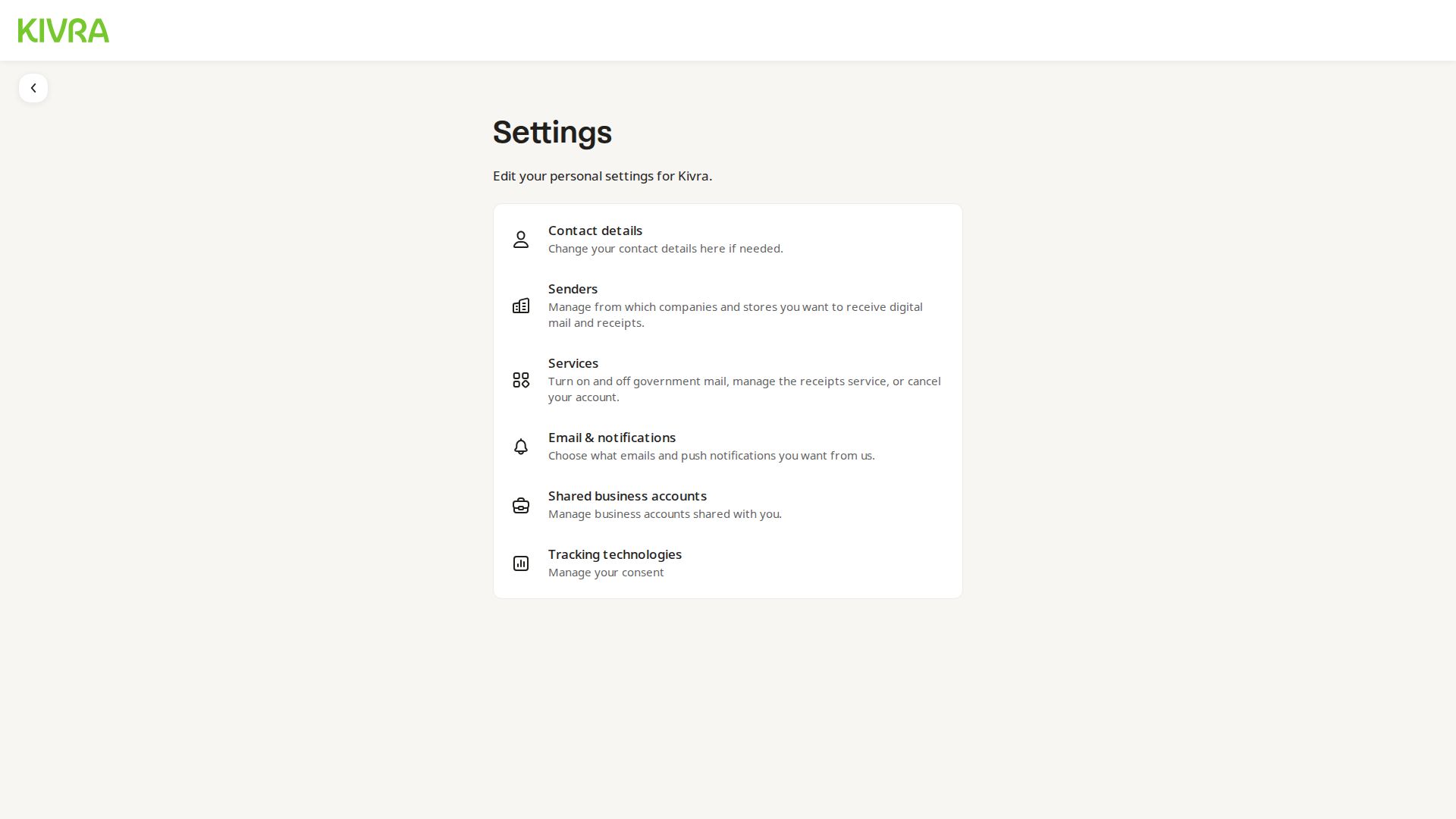 KIVRA

Settings

Edit your personal settings for Kivra.

Contact details
Change your contact details here if needed.

Senders
Manage from which companies and stores you want to receive digital mail and receipts.

Services
Turn on and off government mail, manage the receipts service, or cancel your account.

Email & notifications
Choose what emails and push notifications you want from us.

Shared business accounts
Manage business accounts shared with you.

Tracking technologies
Manage your consent